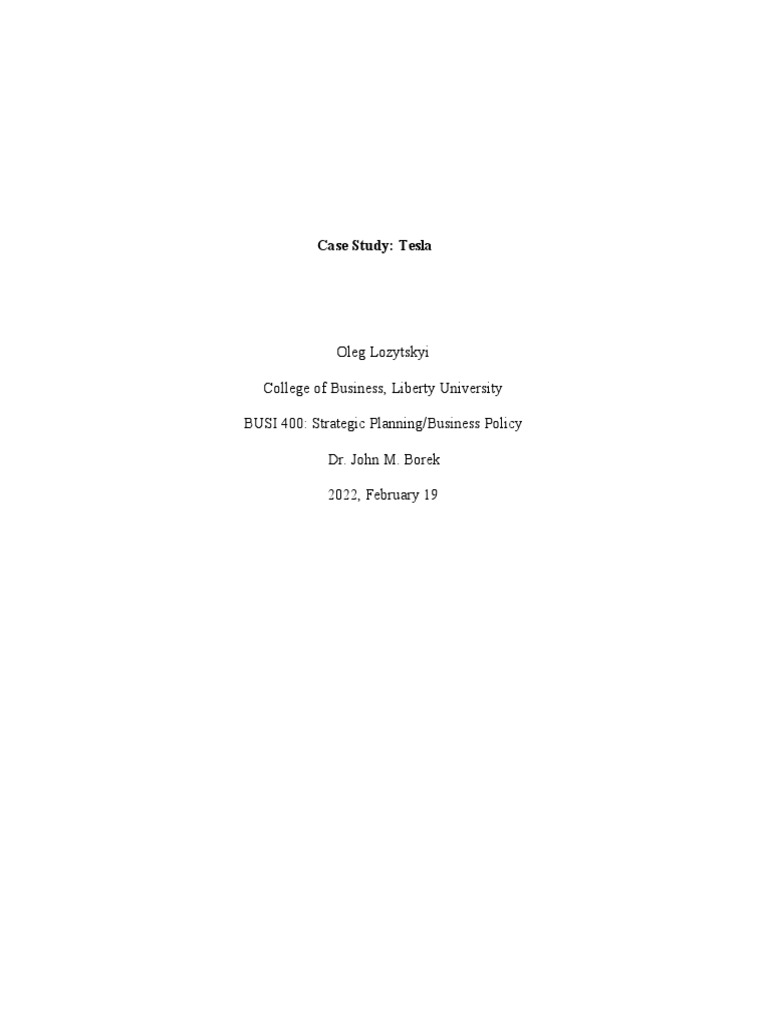 Case Study: Tesla

Oleg Lozytskyi

College of Business, Liberty University

BUSI 400: Strategic Planning/Business Policy

Dr. John M. Borek

2022, February 19